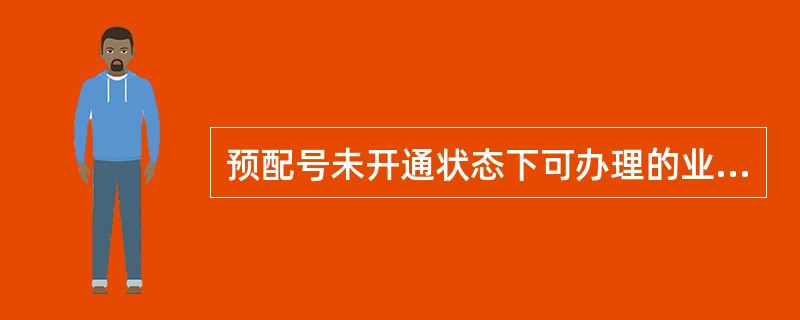 预配号未开通状态下可办理的业...